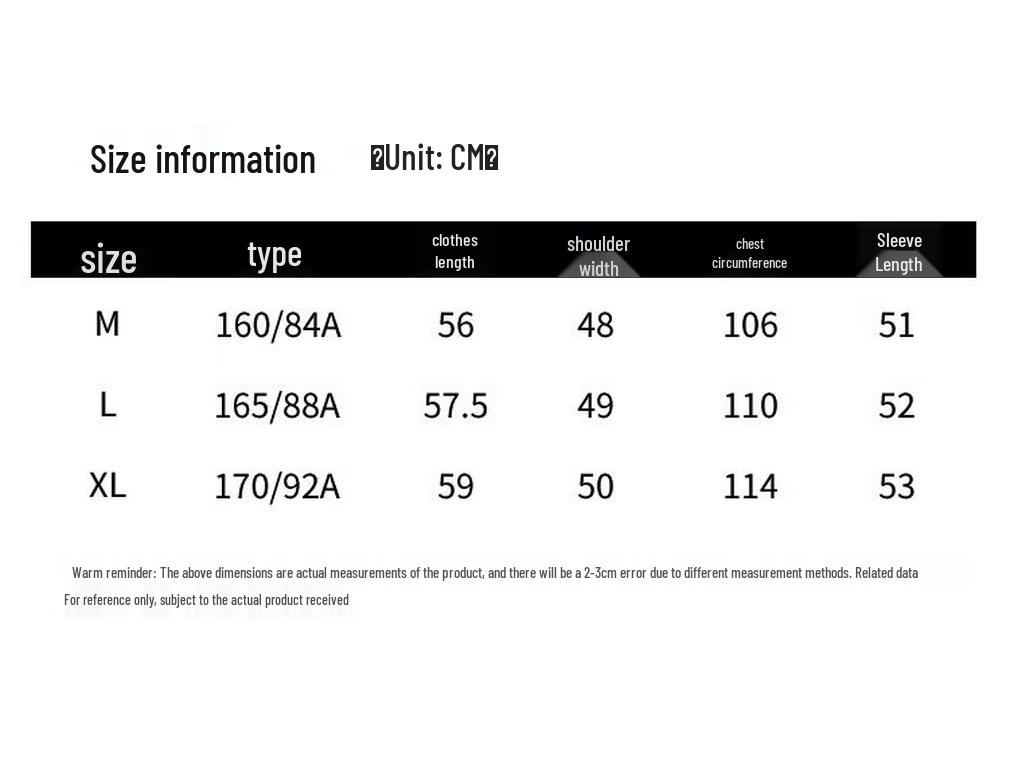 Size information �Unit: CM�

| size | type | clothes length | shoulder width | chest circumference | Sleeve Length |
|---|---|---|---|---|---|
| M | 160/84A | 56 | 48 | 106 | 51 |
| L | 165/88A | 57.5 | 49 | 110 | 52 |
| XL | 170/92A | 59 | 50 | 114 | 53 |

Warm reminder: The above dimensions are actual measurements of the product, and there will be a 2-3cm error due to different measurement methods. Related data For reference only, subject to the actual product received